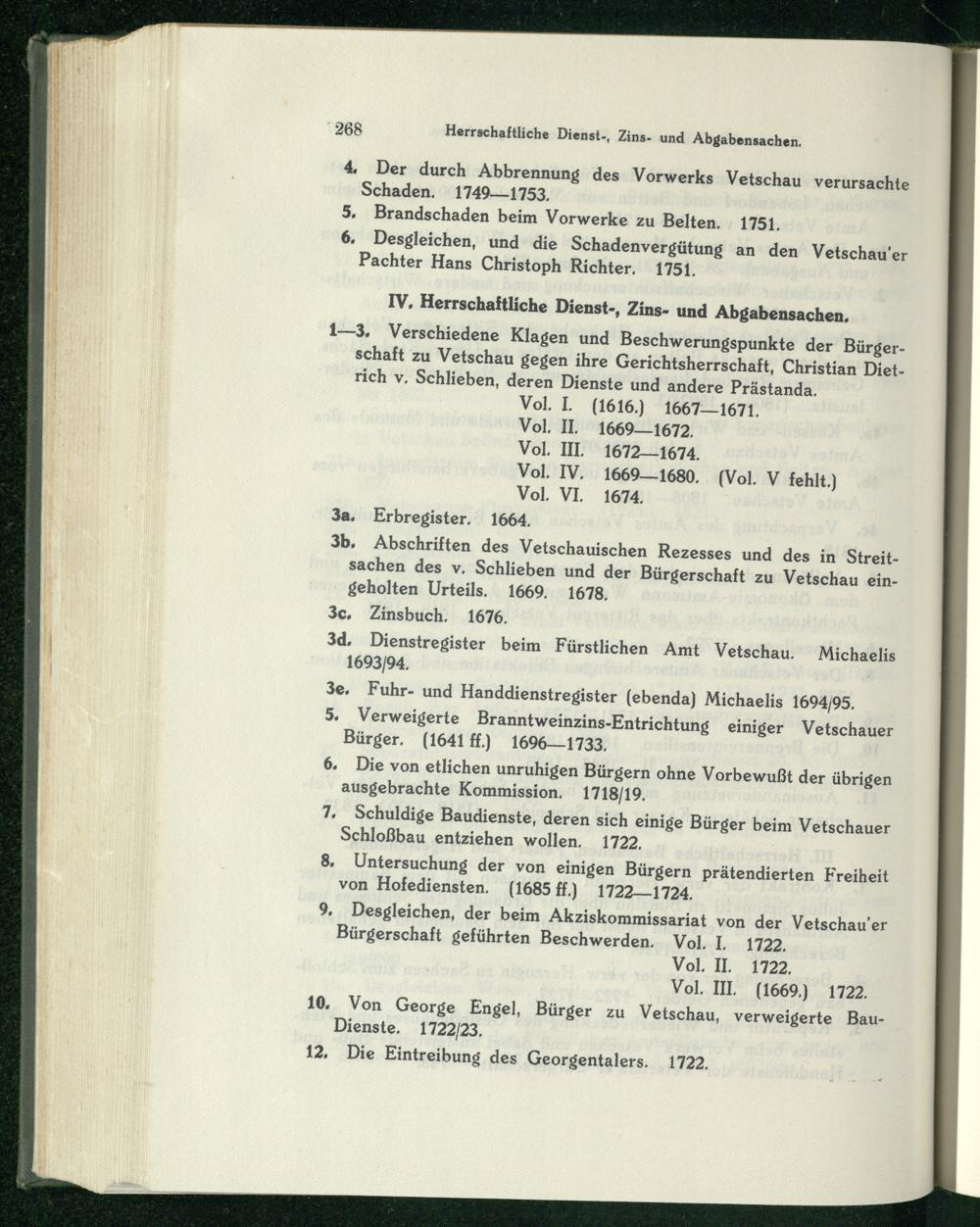 268 Herrschaftliche Dienst-, Zins- und Abgabensachen.

4. Der durch Abbrennung des Vorwerks Vetschau verursachte Schaden. 1749—1753.

5. Brandschaden beim Vorwerke zu Belten. 1751.

6. Desgleichen, und die Schadenvergütung an den Vetschau'er Pachter Hans Christoph Richter. 1751.

IV. Herrschaftliche Dienst-, Zins- und Abgabensachen.

1—3. Verschiedene Klagen und Beschwerungspunkte der Bürgerschaft zu Vetschau gegen ihre Gerichtsherrschaft, Christian Dietrich v. Schlieben, deren Dienste und andere Prästanda.
Vol. I. (1616.) 1667—1671.
Vol. II. 1669—1672.
Vol. III. 1672—1674.
Vol. IV. 1669—1680. (Vol. V fehlt.)
Vol. VI. 1674.

3a. Erbregister. 1664.

3b. Abschriften des Vetschauischen Rezesses und des in Streitsachen des v. Schlieben und der Bürgerschaft zu Vetschau eingeholten Urteils. 1669. 1678.

3c. Zinsbuch. 1676.

3d. Dienstregister beim Fürstlichen Amt Vetschau. Michaelis 1693/94.

3e. Fuhr- und Handdienstregister (ebenda) Michaelis 1694/95.

5. Verweigerte Branntweinzins-Entrichtung einiger Vetschauer Bürger. (1641 ff.) 1696—1733.

6. Die von etlichen unruhigen Bürgern ohne Vorbewußt der übrigen ausgebrachte Kommission. 1718/19.

7. Schuldige Baudienste, deren sich einige Bürger beim Vetschauer Schloßbau entziehen wollen. 1722.

8. Untersuchung der von einigen Bürgern prätendierten Freiheit von Hofediensten. (1685 ff.) 1722—1724.

9. Desgleichen, der beim Akziskommissariat von der Vetschau'er Bürgerschaft geführten Beschwerden. Vol. I. 1722.
Vol. II. 1722.
Vol. III. (1669.) 1722.

10. Von George Engel, Bürger zu Vetschau, verweigerte Bau-Dienste. 1722/23.

12. Die Eintreibung des Georgentalers. 1722.